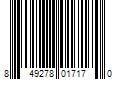 8 49278 01717 0